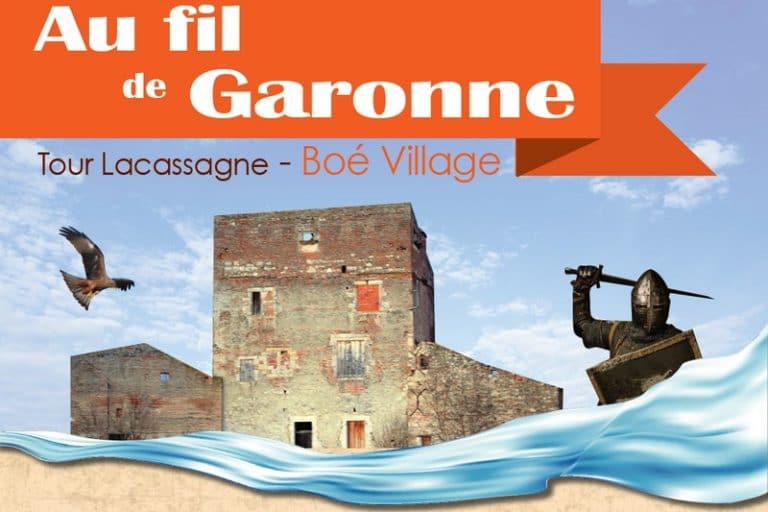 Au fil de Garonne

Tour Lacassagne - Boé Village